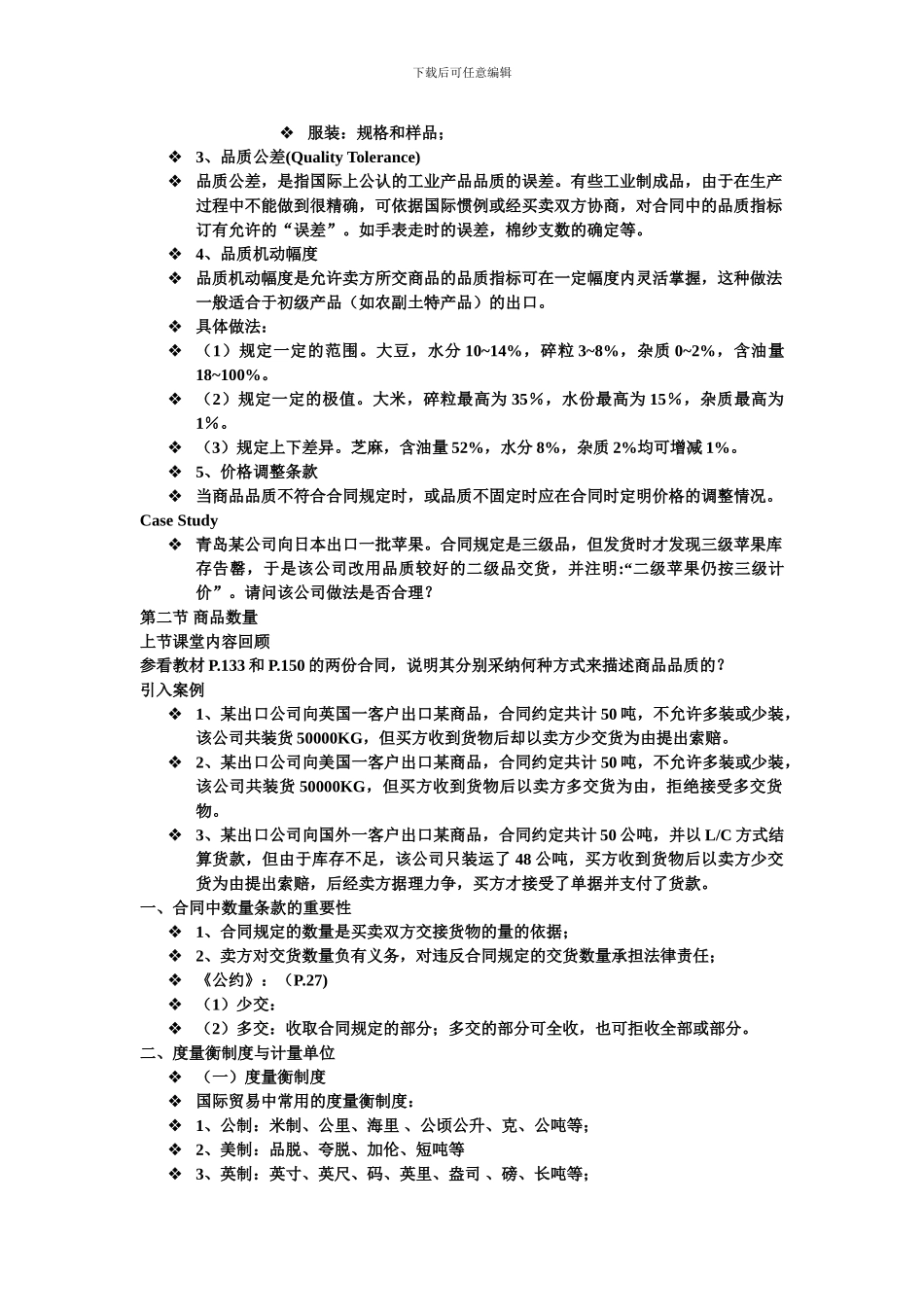 下载后可任意编辑

❖ 服装：规格和样品；

❖ 3、品质公差(Quality Tolerance)

❖ 品质公差，是指国际上公认的工业产品品质的误差。有些工业制成品，由于在生产过程中不能做到很精确，可依据国际惯例或经买卖双方协商，对合同中的品质指标订有允许的“误差”。如手表走时的误差，棉纱支数的确定等。

❖ 4、品质机动幅度

❖ 品质机动幅度是允许卖方所交商品的品质指标可在一定幅度内灵活掌握，这种做法一般适合于初级产品（如农副土特产品）的出口。

❖ 具体做法：

❖ （1）规定一定的范围。大豆，水分 10~14%，碎粒 3~8%，杂质 0~2%，含油量 18~100%。

❖ （2）规定一定的极值。大米，碎粒最高为 35%，水份最高为 15%，杂质最高为 1%。

❖ （3）规定上下差异。芝麻，含油量 52%，水分 8%，杂质 2%均可增减 1%。

❖ 5、价格调整条款

❖ 当商品品质不符合合同规定时，或品质不固定时应在合同时定明价格的调整情况。

Case Study

❖ 青岛某公司向日本出口一批苹果。合同规定是三级品，但发货时才发现三级苹果库存告罄，于是该公司改用品质较好的二级品交货，并注明:“二级苹果仍按三级计价”。请问该公司做法是否合理？

第二节 商品数量

上节课堂内容回顾

参看教材 P.133 和 P.150 的两份合同，说明其分别采纳何种方式来描述商品品质的？

引入案例

❖ 1、某出口公司向英国一客户出口某商品，合同约定共计 50 吨，不允许多装或少装，该公司共装货 50000KG，但买方收到货物后却以卖方少交货为由提出索赔。

❖ 2、某出口公司向美国一客户出口某商品，合同约定共计 50 吨，不允许多装或少装，该公司共装货 50000KG，但买方收到货物后以卖方多交货为由，拒绝接受多交货物。

❖ 3、某出口公司向国外一客户出口某商品，合同约定共计 50 公吨，并以 L/C 方式结算货款，但由于库存不足，该公司只装运了 48 公吨，买方收到货物后以卖方少交货为由提出索赔，后经卖方据理力争，买方才接受了单据并支付了货款。

一、合同中数量条款的重要性

❖ 1、合同规定的数量是买卖双方交接货物的量的依据；

❖ 2、卖方对交货数量负有义务，对违反合同规定的交货数量承担法律责任；

❖ 《公约》：（P.27)

❖ （1）少交：

❖ （2）多交：收取合同规定的部分；多交的部分可全收，也可拒收全部或部分。

二、度量衡制度与计量单位

❖ （一）度量衡制度

❖ 国际贸易中常用的度量衡制度：

❖ 1、公制：米制、公里、海里 、公顷公升、克、公吨等；

❖ 2、美制：品脱、夸脱、加伦、短吨等

❖ 3、英制：英寸、英尺、码、英里、盎司 、磅、长吨等；